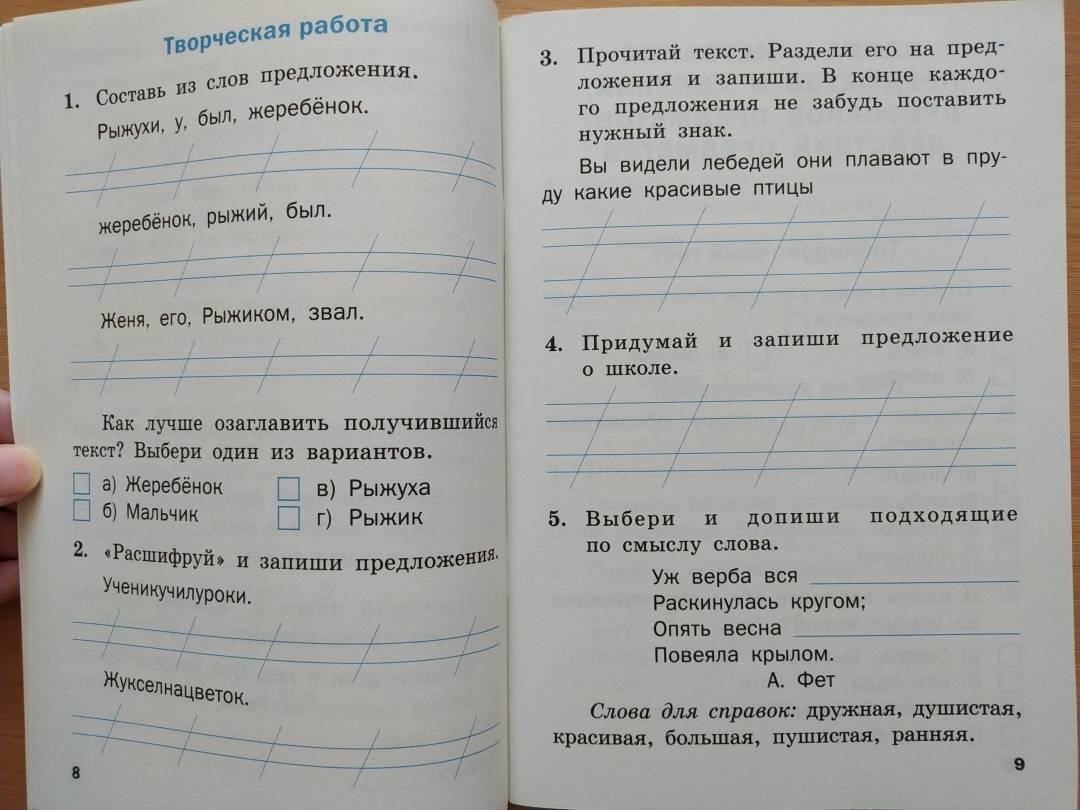 Творческая работа

1. Составь из слов предложения.

Рыжухи, у, был, жеребёнок.

жеребёнок, рыжий, был.

Женя, его, Рыжиком, звал.

Как лучше озаглавить получившийся текст? Выбери один из вариантов.

а) Жеребёнок
б) Мальчик
в) Рыжуха
г) Рыжик

2. «Расшифруй» и запиши предложения.

Ученикучилуроки.

Жукселнацветок.

8

3. Прочитай текст. Раздели его на предложения и запиши. В конце каждого предложения не забудь поставить нужный знак.

Вы видели лебедей они плавают в пруду какие красивые птицы

4. Придумай и запиши предложение о школе.

5. Выбери и допиши подходящие по смыслу слова.

Уж верба вся
Раскинулась кругом;
Опять весна
Повеяла крылом.
А. Фет

Слова для справок: дружная, душистая, красивая, большая, пушистая, ранняя.

9